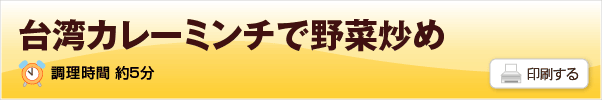 台湾カレーミンチで野菜炒め

調理時間 約5分

印刷する